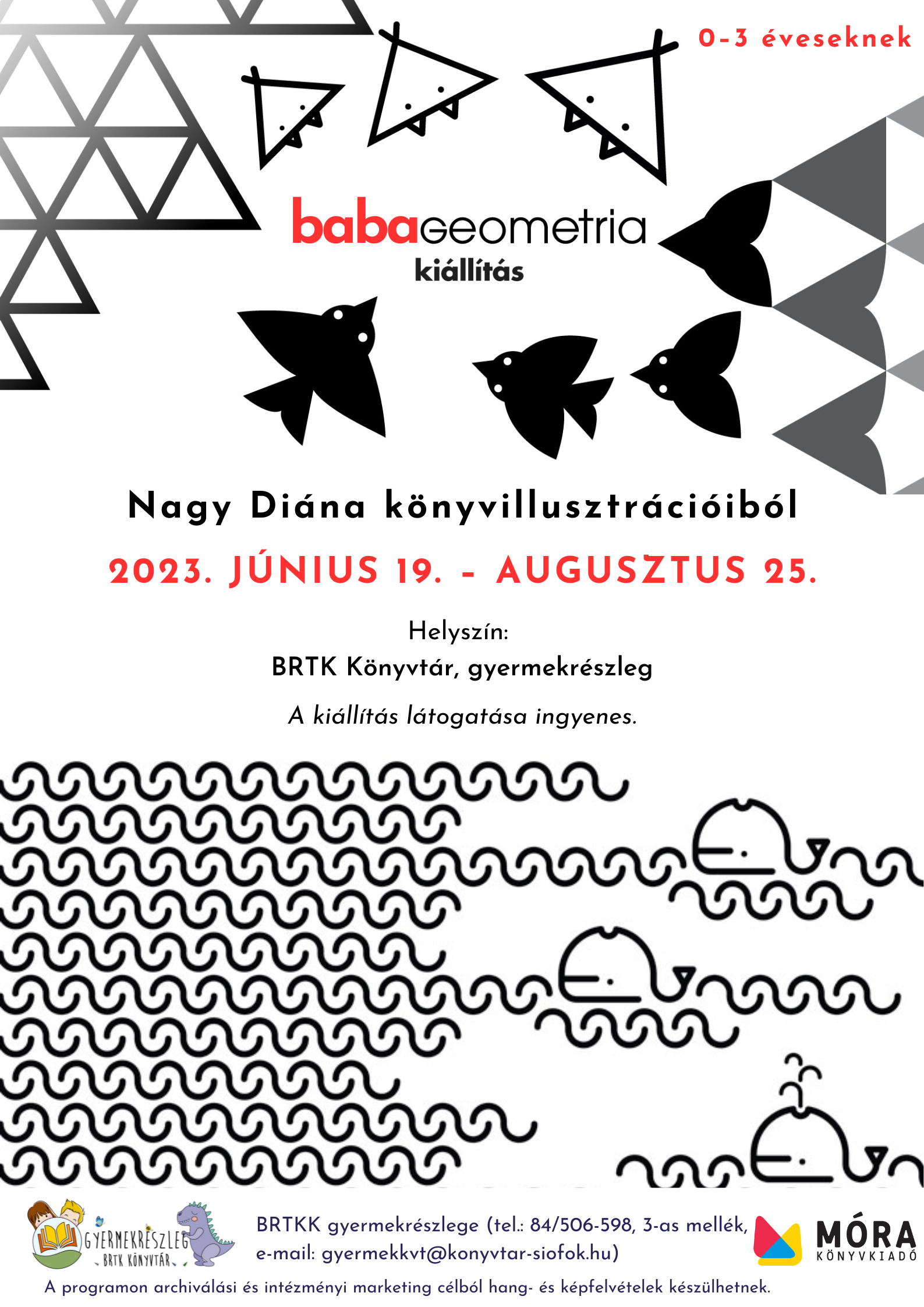 0-3 éveseknek

babageometria
kiállítás

Nagy Diána könyvillusztrációiból

2023. JÚNIUS 19. - AUGUSZTUS 25.

Helyszín:
BRTK Könyvtár, gyermekrészleg

A kiállítás látogatása ingyenes.

GYERMEKRÉSZLEG
BRTK KÖNYVTÁR

BRTKK gyermekrészlege (tel.: 84/506-598, 3-as mellék, e-mail: gyermekkvt@konyvtar-siofok.hu)

MÓRA
KÖNYVKIADÓ

A programon archiválási és intézményi marketing célból hang- és képfelvételek készülhetnek.